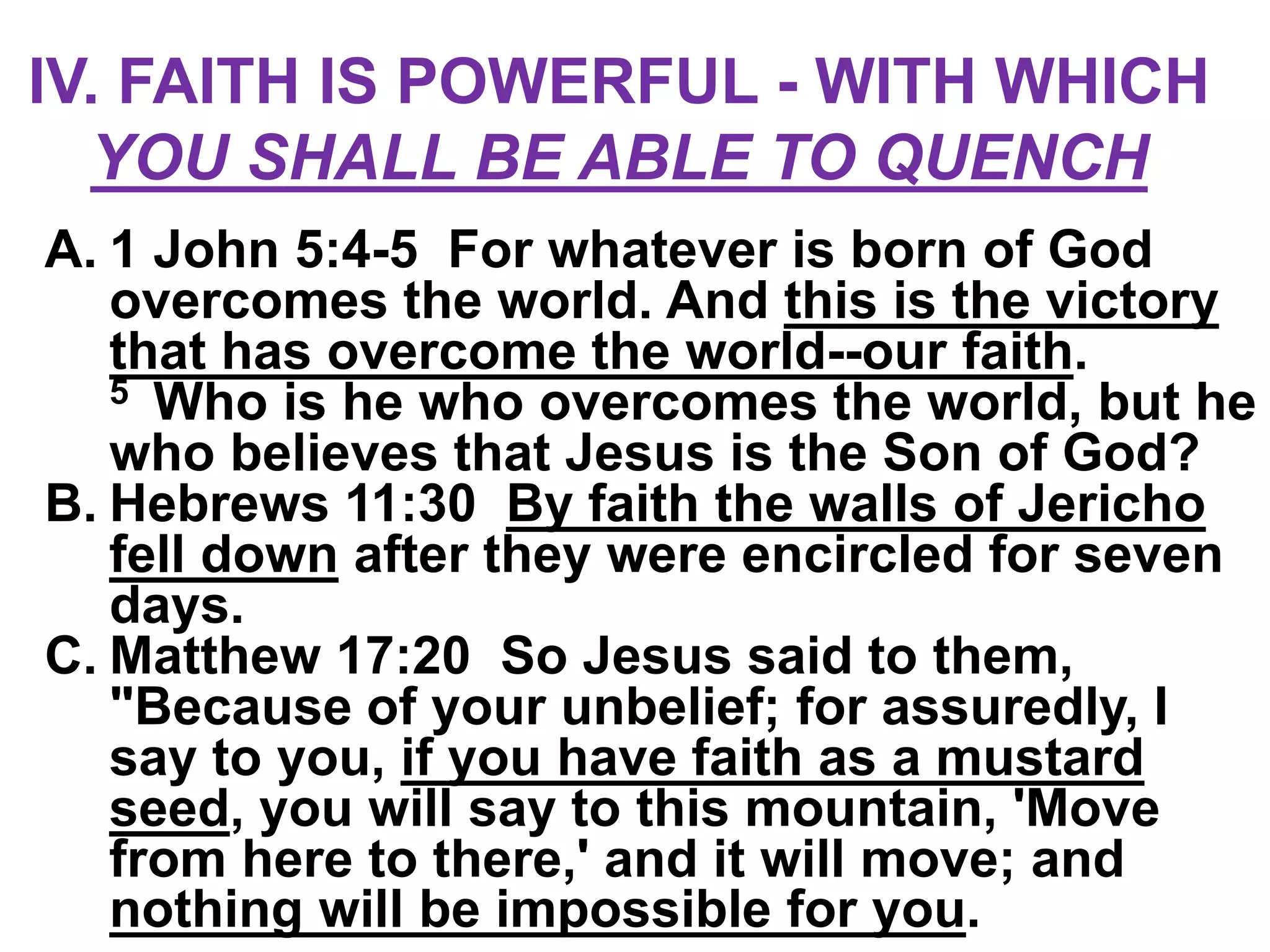 IV. FAITH IS POWERFUL - WITH WHICH YOU SHALL BE ABLE TO QUENCH

A. 1 John 5:4-5 For whatever is born of God overcomes the world. And this is the victory that has overcome the world--our faith. $^5$ Who is he who overcomes the world, but he who believes that Jesus is the Son of God?

B. Hebrews 11:30 By faith the walls of Jericho fell down after they were encircled for seven days.

C. Matthew 17:20 So Jesus said to them, "Because of your unbelief; for assuredly, I say to you, if you have faith as a mustard seed, you will say to this mountain, 'Move from here to there,' and it will move; and nothing will be impossible for you.